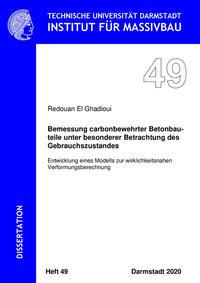 TECHNISCHE UNIVERSITÄT DARMSTADT
INSTITUT FÜR MASSIVBAU

49

Redouan El Ghadioui

Bemessung carbonbewehrter Betonbauteile unter besonderer Betrachtung des Gebrauchszustandes

Entwicklung eines Modells zur wirklichkeitsnahen Verformungsberechnung

DISSERTATION

Heft 49

Darmstadt 2020